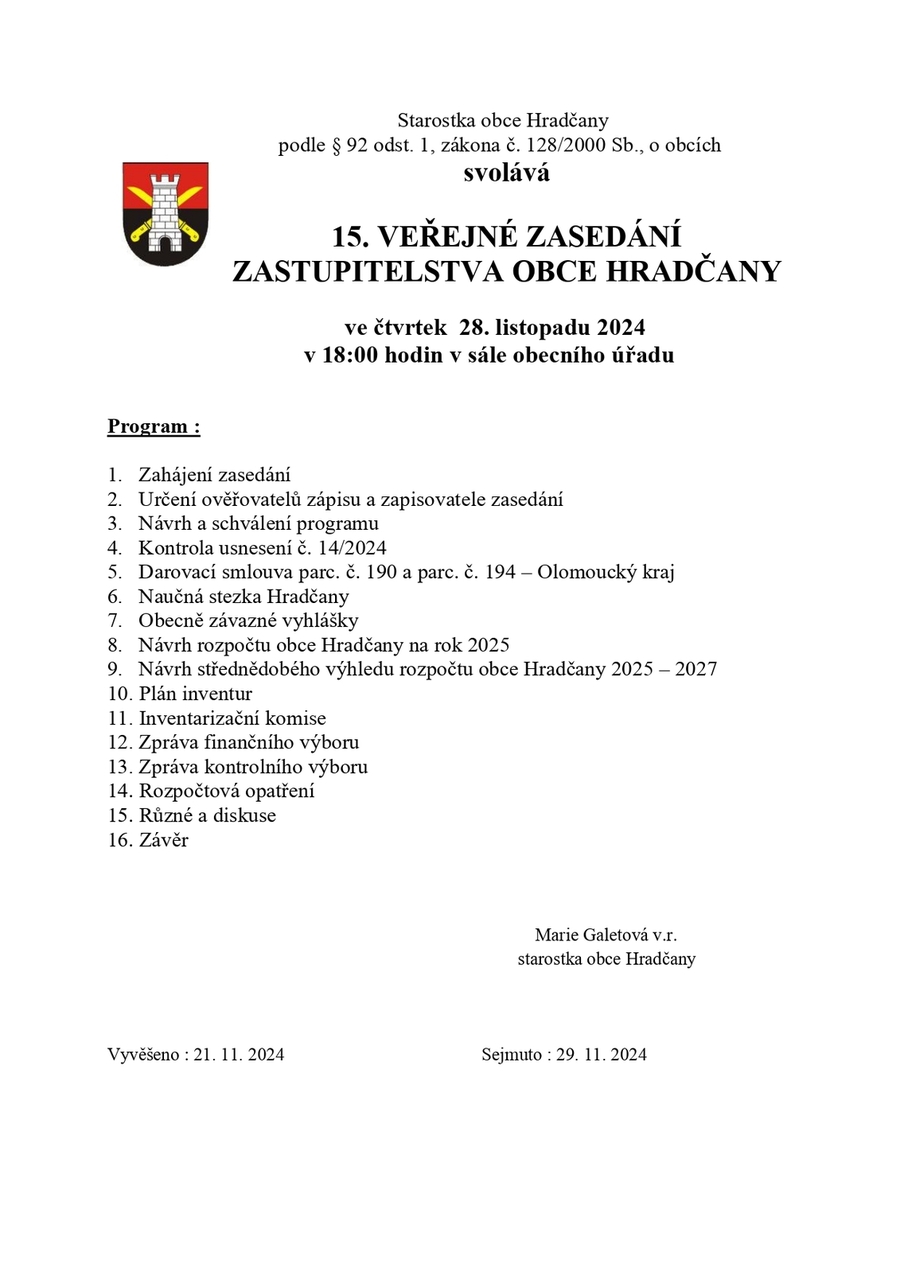 Starostka obce Hradčany
podle § 92 odst. 1, zákona č. 128/2000 Sb., o obcích
svolává

15. VEŘEJNÉ ZASEDÁNÍ
ZASTUPITELSTVA OBCE HRADČANY

ve čtvrtek 28. listopadu 2024
v 18:00 hodin v sále obecního úřadu

Program :

1. Zahájení zasedání
2. Určení ověřovatelů zápisu a zapisovatele zasedání
3. Návrh a schválení programu
4. Kontrola usnesení č. 14/2024
5. Darovací smlouva parc. č. 190 a parc. č. 194 – Olomoucký kraj
6. Naučná stezka Hradčany
7. Obecně závazné vyhlášky
8. Návrh rozpočtu obce Hradčany na rok 2025
9. Návrh střednědobého výhledu rozpočtu obce Hradčany 2025 – 2027
10. Plán inventur
11. Inventarizační komise
12. Zpráva finančního výboru
13. Zpráva kontrolního výboru
14. Rozpočtová opatření
15. Různé a diskuse
16. Závěr

Marie Galetová v.r.
starostka obce Hradčany

Vyvěšeno : 21. 11. 2024

Sejmuto : 29. 11. 2024